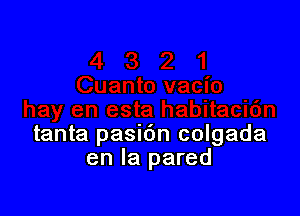 4 3 2 1
Cuanto vacío
hay en esta habitación
tanta pasión colgada
en la pared